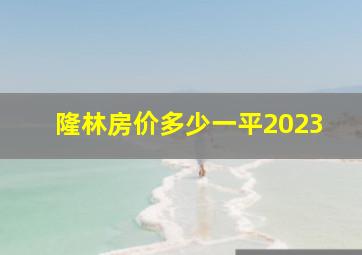 隆林房价多少一平2023